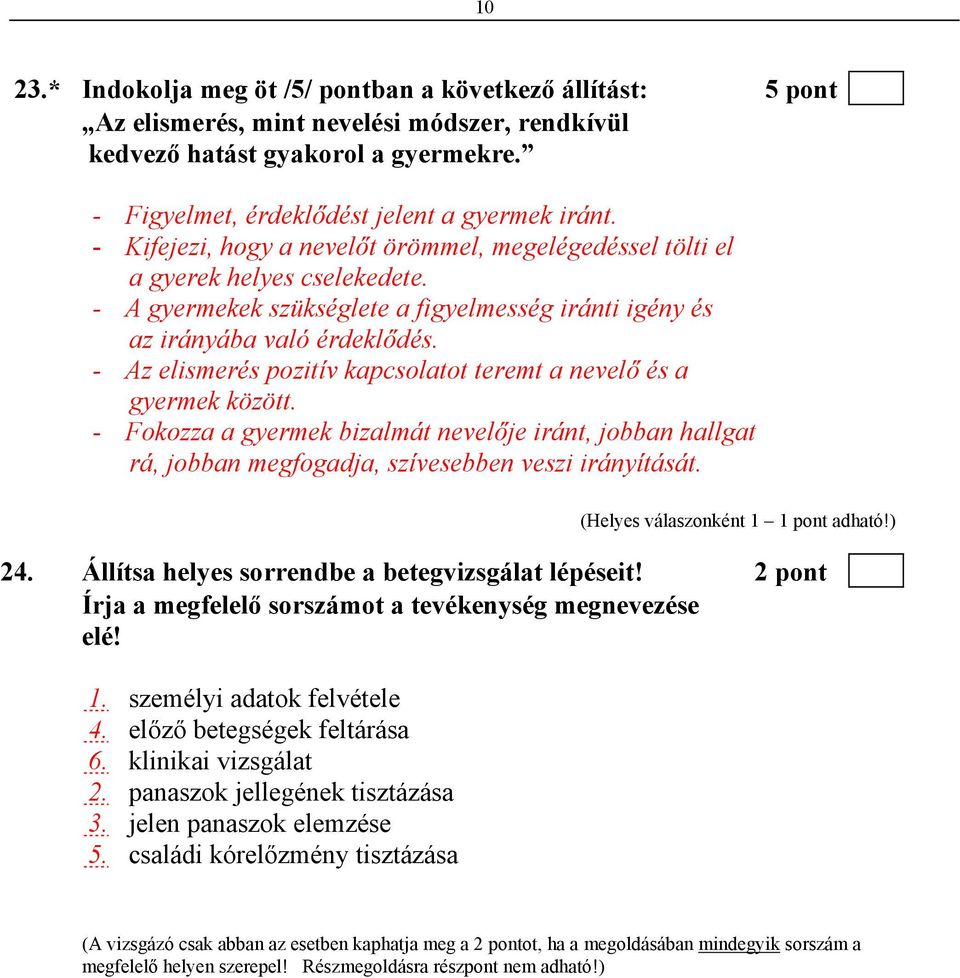 10

23.* Indokolja meg öt /5/ pontban a következő állítást: 5 pont
„Az elismerés, mint nevelési módszer, rendkívül kedvező hatást gyakorol a gyermekre.”

- Figyelmet, érdeklődést jelent a gyermek iránt.
- Kifejezi, hogy a nevelőt örömmel, megelégedéssel tölti el a gyerek helyes cselekedete.
- A gyermekek szükséglete a figyelmesség iránti igény és az irányába való érdeklődés.
- Az elismerés pozitív kapcsolatot teremt a nevelő és a gyermek között.
- Fokozza a gyermek bizalmát nevelője iránt, jobban hallgat rá, jobban megfogadja, szívesebben veszi irányítását.

(Helyes válaszonként 1 – 1 pont adható!)

24. Állítsa helyes sorrendbe a betegvizsgálat lépéseit! 2 pont
Írja a megfelelő sorszámot a tevékenység megnevezése elé!

1. személyi adatok felvétele
4. előző betegségek feltárása
6. klinikai vizsgálat
2. panaszok jellegének tisztázása
3. jelen panaszok elemzése
5. családi kórelőzmény tisztázása

(A vizsgázó csak abban az esetben kaphatja meg a 2 pontot, ha a megoldásában mindegyik sorszám a megfelelő helyen szerepel! Részmegoldásra részpont nem adható!)